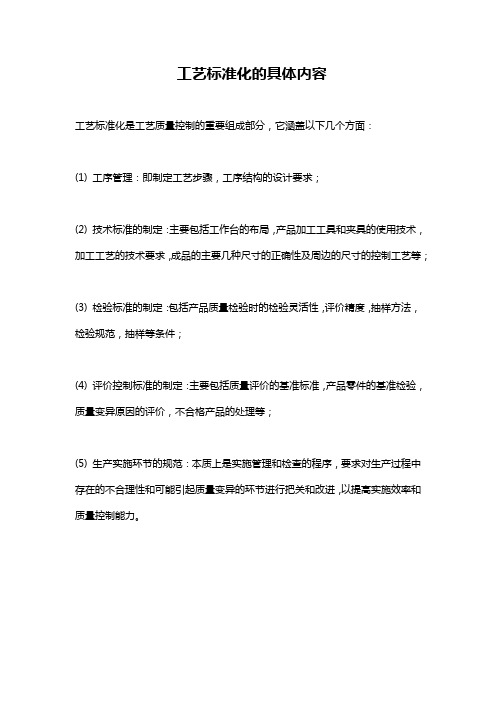 工艺标准化的具体内容

工艺标准化是工艺质量控制的重要组成部分，它涵盖以下几个方面：

(1) 工序管理：即制定工艺步骤，工序结构的设计要求；

(2) 技术标准的制定：主要包括工作台的布局，产品加工工具和夹具的使用技术，加工工艺的技术要求，成品的主要几种尺寸的正确性及周边的尺寸的控制工艺等；

(3) 检验标准的制定：包括产品质量检验时的检验灵活性，评价精度，抽样方法，检验规范，抽样等条件；

(4) 评价控制标准的制定：主要包括质量评价的基准标准，产品零件的基准检验，质量变异原因的评价，不合格产品的处理等；

(5) 生产实施环节的规范：本质上是实施管理和检查的程序，要求对生产过程中存在的不合理性和可能引起质量变异的环节进行把关和改进，以提高实施效率和质量控制能力。